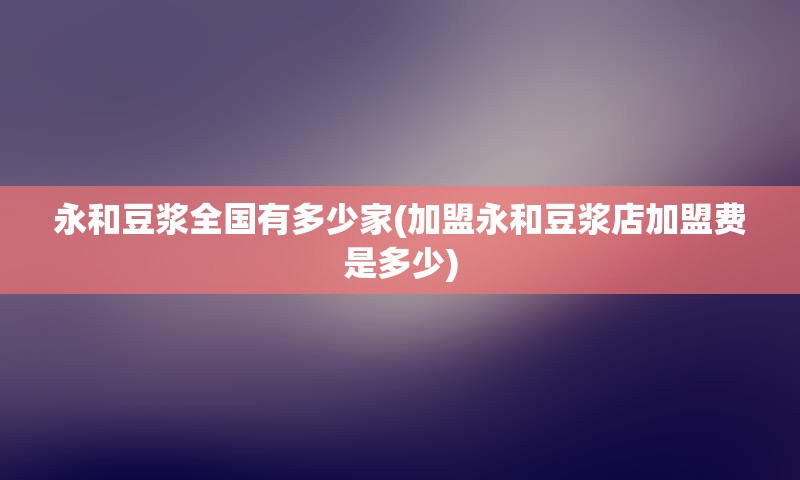 永和豆浆全国有多少家(加盟永和豆浆店加盟费是多少)